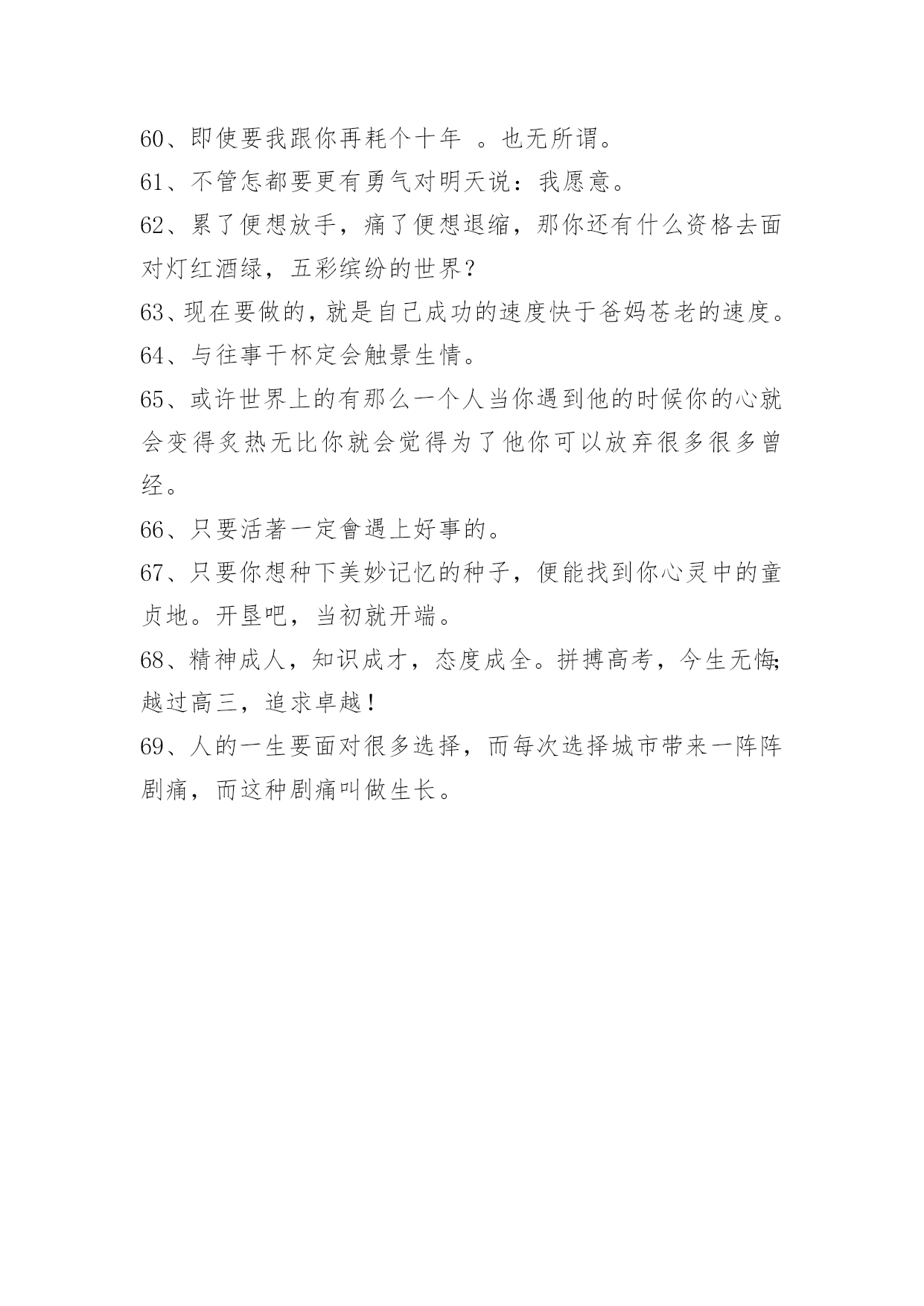 60、即使要我跟你再耗个十年 。也无所谓。

61、不管怎都要更有勇气对明天说：我愿意。

62、累了便想放手，痛了便想退缩，那你还有什么资格去面对灯红酒绿，五彩缤纷的世界？

63、现在要做的，就是自己成功的速度快于爸妈苍老的速度。

64、与往事干杯定会触景生情。

65、或许世界上的有那么一个人当你遇到他的时候你的心就会变得炙热无比你就会觉得为了他你可以放弃很多很多曾经。

66、只要活著一定會遇上好事的。

67、只要你想种下美妙记忆的种子，便能找到你心灵中的童贞地。开垦吧，当初就开端。

68、精神成人，知识成才，态度成全。拼搏高考，今生无悔;越过高三，追求卓越！

69、人的一生要面对很多选择，而每次选择城市带来一阵阵剧痛，而这种剧痛叫做生长。